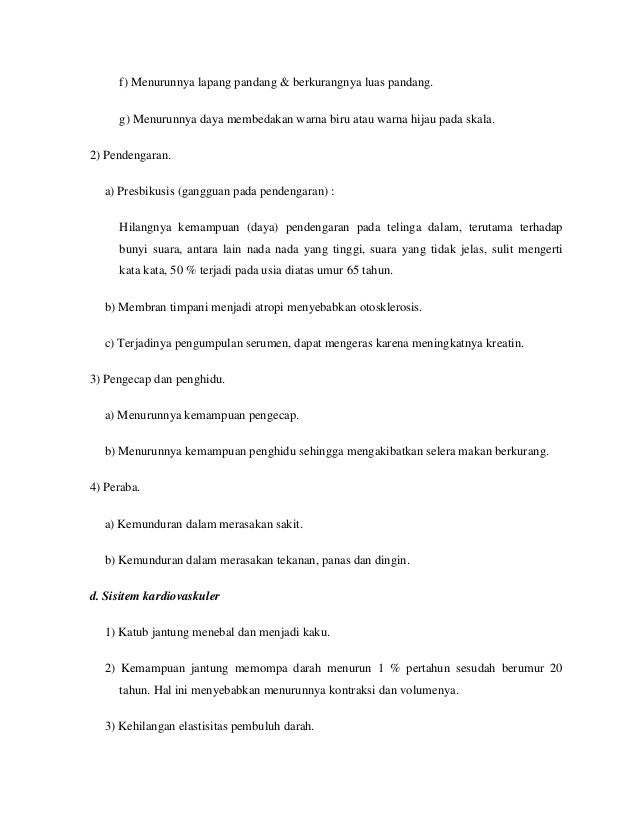 f) Menurunnya lapang pandang & berkurangnya luas pandang.

g) Menurunnya daya membedakan warna biru atau warna hijau pada skala.

2) Pendengaran.

a) Presbikusis (gangguan pada pendengaran) :

Hilangnya kemampuan (daya) pendengaran pada telinga dalam, terutama terhadap bunyi suara, antara lain nada nada yang tinggi, suara yang tidak jelas, sulit mengerti kata kata, 50 % terjadi pada usia diatas umur 65 tahun.

b) Membran timpani menjadi atropi menyebabkan otosklerosis.

c) Terjadinya pengumpulan serumen, dapat mengeras karena meningkatnya kreatin.

3) Pengecap dan penghidu.

a) Menurunnya kemampuan pengecap.

b) Menurunnya kemampuan penghidu sehingga mengakibatkan selera makan berkurang.

4) Peraba.

a) Kemunduran dalam merasakan sakit.

b) Kemunduran dalam merasakan tekanan, panas dan dingin.

d. Sisitem kardiovaskuler

1) Katub jantung menebal dan menjadi kaku.

2) Kemampuan jantung memompa darah menurun 1 % pertahun sesudah berumur 20 tahun. Hal ini menyebabkan menurunnya kontraksi dan volumenya.

3) Kehilangan elastisitas pembuluh darah.